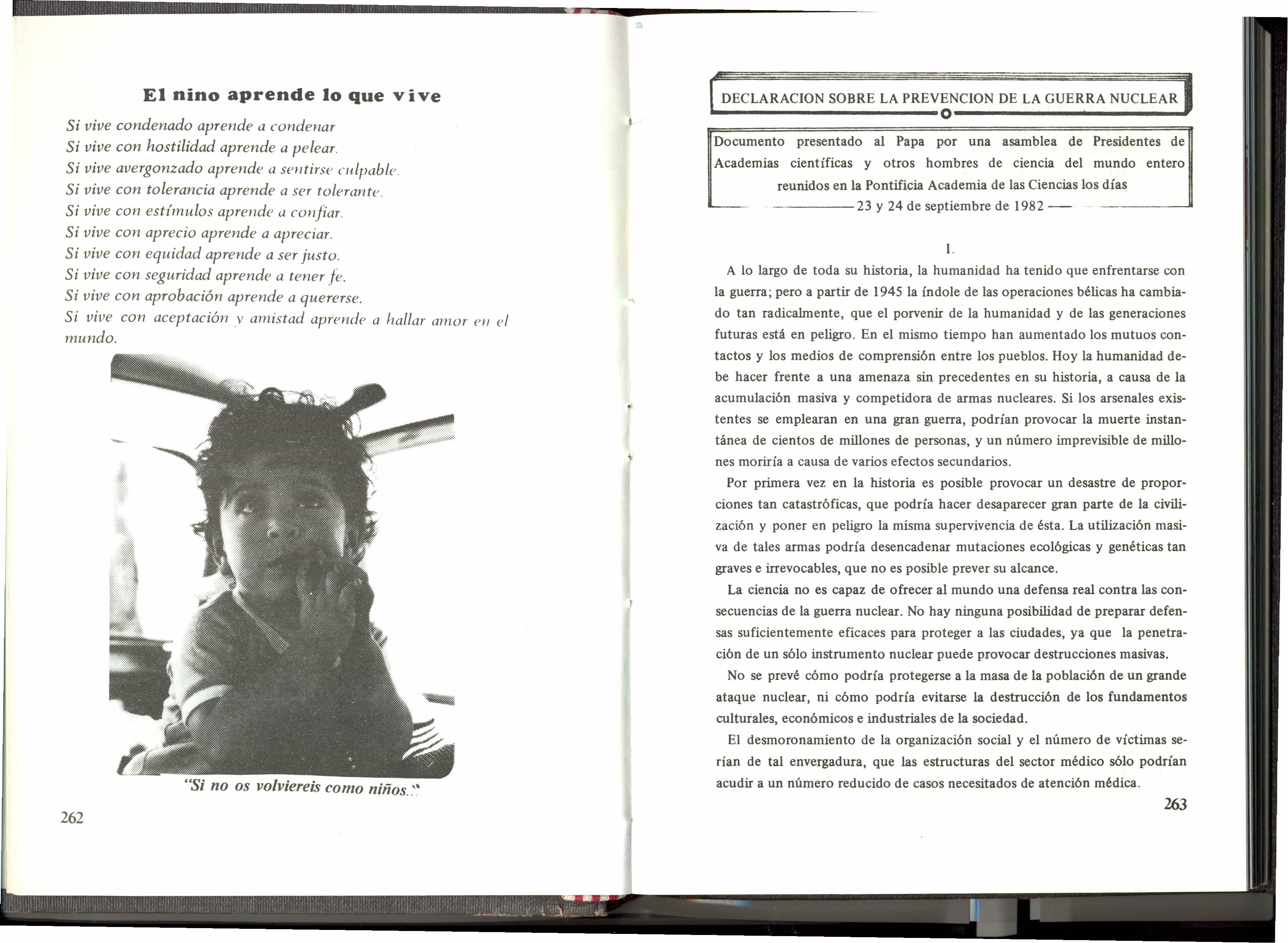 El nino aprende lo que vive

Si vive condenado aprende a condenar
Si vive con hostilidad aprende a pelear.
Si vive avergonzado aprende a sentirse culpable.
Si vive con tolerancia aprende a ser tolerante.
Si vive con estímulos aprende a confiar.
Si vive con aprecio aprende a apreciar.
Si vive con equidad aprende a ser justo.
Si vive con seguridad aprende a tener fe.
Si vive con aprobación aprende a quererse.
Si vive con aceptación y amistad aprende a hallar amor en el mundo.

"Si no os volviereis como niños.."

262

DECLARACION SOBRE LA PREVENCION DE LA GUERRA NUCLEAR

Documento presentado al Papa por una asamblea de Presidentes de Academias científicas y otros hombres de ciencia del mundo entero reunidos en la Pontificia Academia de las Ciencias los días 23 y 24 de septiembre de 1982

I.

A lo largo de toda su historia, la humanidad ha tenido que enfrentarse con la guerra; pero a partir de 1945 la índole de las operaciones bélicas ha cambiado tan radicalmente, que el porvenir de la humanidad y de las generaciones futuras está en peligro. En el mismo tiempo han aumentado los mutuos contactos y los medios de comprensión entre los pueblos. Hoy la humanidad debe hacer frente a una amenaza sin precedentes en su historia, a causa de la acumulación masiva y competidora de armas nucleares. Si los arsenales existentes se emplearan en una gran guerra, podrían provocar la muerte instantánea de cientos de millones de personas, y un número imprevisible de millones moriría a causa de varios efectos secundarios.

Por primera vez en la historia es posible provocar un desastre de proporciones tan catastróficas, que podría hacer desaparecer gran parte de la civilización y poner en peligro la misma supervivencia de ésta. La utilización masiva de tales armas podría desencadenar mutaciones ecológicas y genéticas tan graves e irrevocables, que no es posible prever su alcance.

La ciencia no es capaz de ofrecer al mundo una defensa real contra las consecuencias de la guerra nuclear. No hay ninguna posibilidad de preparar defensas suficientemente eficaces para proteger a las ciudades, ya que la penetración de un sólo instrumento nuclear puede provocar destrucciones masivas.

No se prevé cómo podría protegerse a la masa de la población de un grande ataque nuclear, ni cómo podría evitarse la destrucción de los fundamentos culturales, económicos e industriales de la sociedad.

El desmoronamiento de la organización social y el número de víctimas serían de tal envergadura, que las estructuras del sector médico sólo podrían acudir a un número reducido de casos necesitados de atención médica.

263